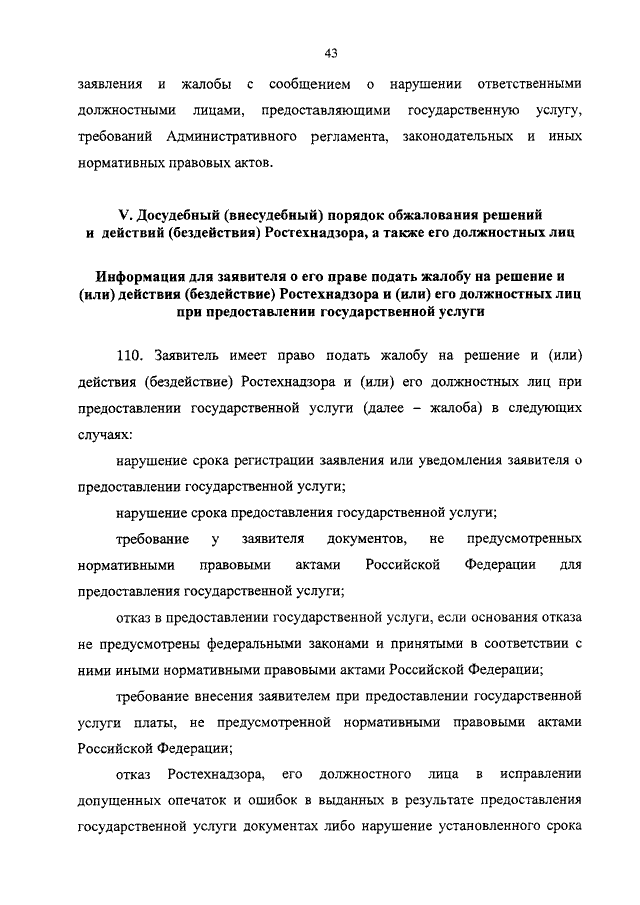 43

заявления и жалобы с сообщением о нарушении ответственными должностными лицами, предоставляющими государственную услугу, требований Административного регламента, законодательных и иных нормативных правовых актов.

V. Досудебный (внесудебный) порядок обжалования решений и действий (бездействия) Ростехнадзора, а также его должностных лиц

Информация для заявителя о его праве подать жалобу на решение и (или) действия (бездействие) Ростехнадзора и (или) его должностных лиц при предоставлении государственной услуги

110. Заявитель имеет право подать жалобу на решение и (или) действия (бездействие) Ростехнадзора и (или) его должностных лиц при предоставлении государственной услуги (далее – жалоба) в следующих случаях:

нарушение срока регистрации заявления или уведомления заявителя о предоставлении государственной услуги;

нарушение срока предоставления государственной услуги;

требование у заявителя документов, не предусмотренных нормативными правовыми актами Российской Федерации для предоставления государственной услуги;

отказ в предоставлении государственной услуги, если основания отказа не предусмотрены федеральными законами и принятыми в соответствии с ними иными нормативными правовыми актами Российской Федерации;

требование внесения заявителем при предоставлении государственной услуги платы, не предусмотренной нормативными правовыми актами Российской Федерации;

отказ Ростехнадзора, его должностного лица в исправлении допущенных опечаток и ошибок в выданных в результате предоставления государственной услуги документах либо нарушение установленного срока